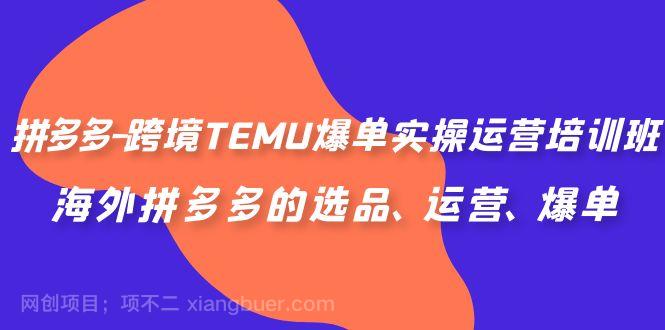 拼多多-跨境TEMU爆单实操运营培训班
海外拼多多的选品、运营、爆单

网创项目；项不二 xiangbuer.com